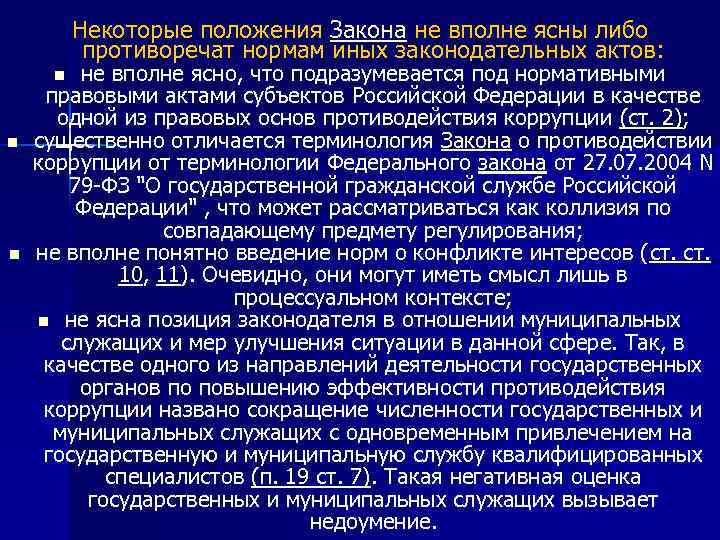 Некоторые положения Закона не вполне ясны либо противоречат нормам иных законодательных актов:

• не вполне ясно, что подразумевается под нормативными правовыми актами субъектов Российской Федерации в качестве одной из правовых основ противодействия коррупции (ст. 2);

• существенно отличается терминология Закона о противодействии коррупции от терминологии Федерального закона от 27.07.2004 N 79-ФЗ "О государственной гражданской службе Российской Федерации" , что может рассматриваться как коллизия по совпадающему предмету регулирования;

• не вполне понятно введение норм о конфликте интересов (ст. ст. 10, 11). Очевидно, они могут иметь смысл лишь в процессуальном контексте;

• не ясна позиция законодателя в отношении муниципальных служащих и мер улучшения ситуации в данной сфере. Так, в качестве одного из направлений деятельности государственных органов по повышению эффективности противодействия коррупции названо сокращение численности государственных и муниципальных служащих с одновременным привлечением на государственную и муниципальную службу квалифицированных специалистов (п. 19 ст. 7). Такая негативная оценка государственных и муниципальных служащих вызывает недоумение.